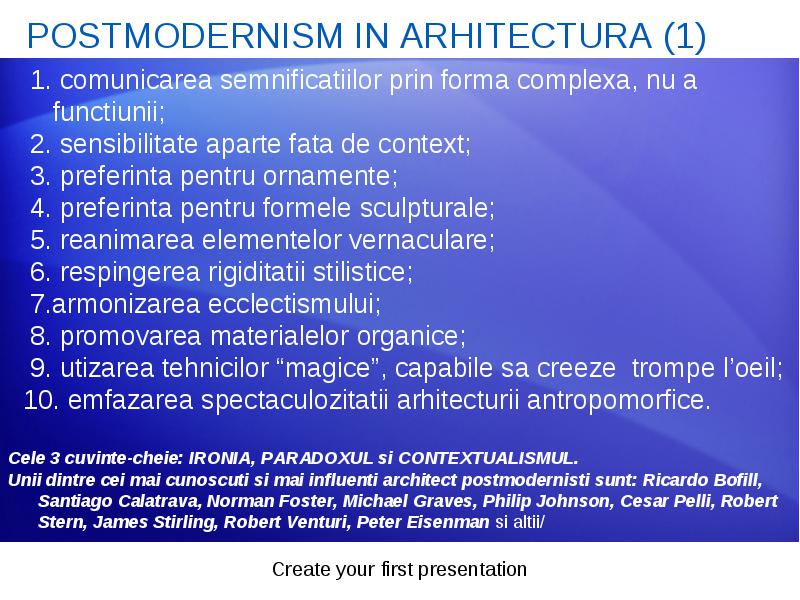 POSTMODERNISM IN ARHITECTURA (1)

1. comunicarea semnificatiilor prin forma complexa, nu a functiunii;
2. sensibilitate aparte fata de context;
3. preferinta pentru ornamente;
4. preferinta pentru formele sculpturale;
5. reanimarea elementelor vernaculare;
6. respingerea rigiditatii stilistice;
7.armonizarea ecclectismului;
8. promovarea materialelor organice;
9. utizarea tehnicilor “magice”, capabile sa creeze trompe l’oeil;
10. emfazarea spectaculozitatii arhitecturii antropomorfice.

Cele 3 cuvinte-cheie: IRONIA, PARADOXUL si CONTEXTUALISMUL.
Unii dintre cei mai cunoscuti si mai influenti architect postmodernisti sunt: Ricardo Bofill, Santiago Calatrava, Norman Foster, Michael Graves, Philip Johnson, Cesar Pelli, Robert Stern, James Stirling, Robert Venturi, Peter Eisenman si altii/

Create your first presentation